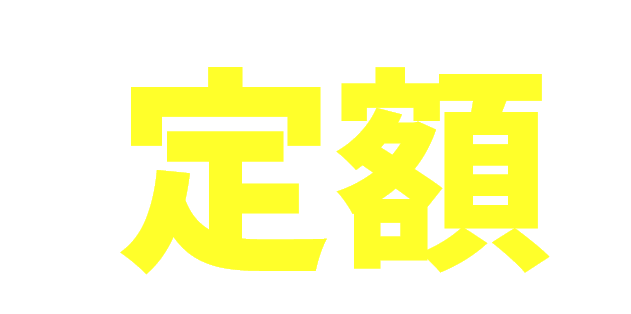 定額